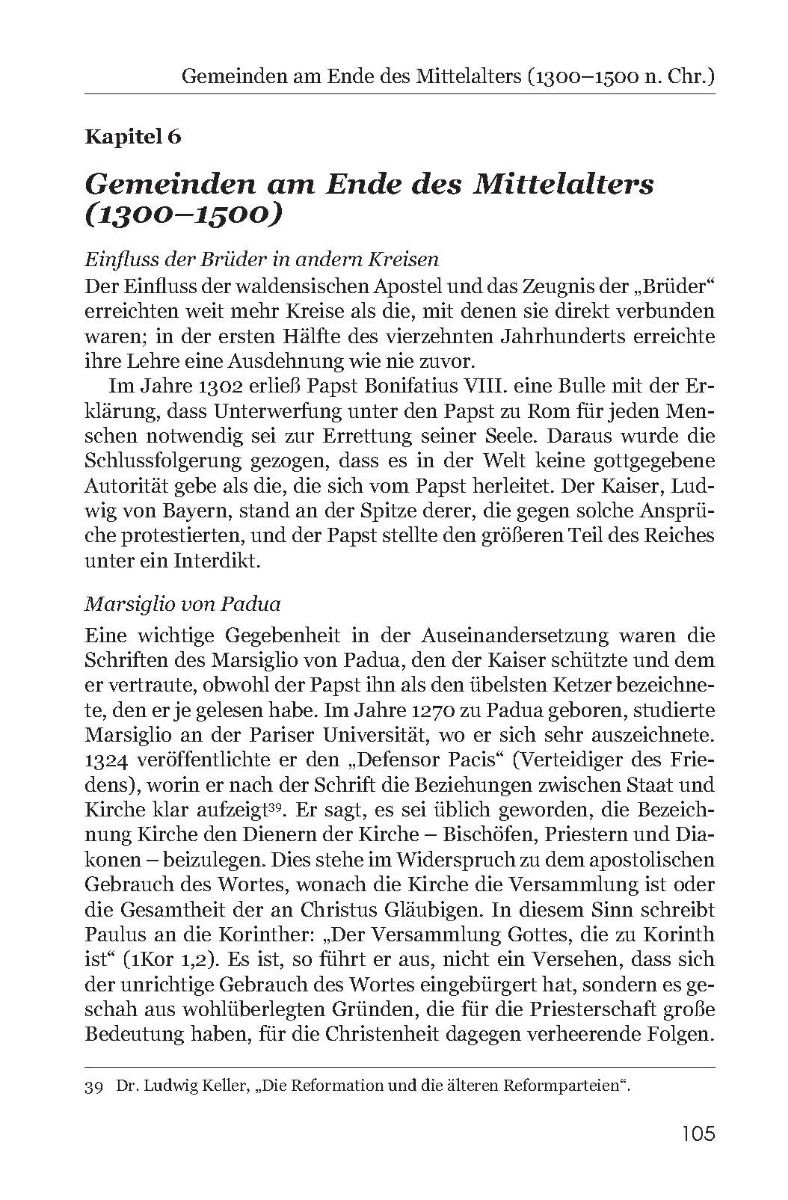 Gemeinden am Ende des Mittelalters (1300–1500 n. Chr.)

Kapitel 6

Gemeinden am Ende des Mittelalters (1300–1500)

Einfluss der Brüder in andern Kreisen

Der Einfluss der waldensischen Apostel und das Zeugnis der „Brüder“ erreichten weit mehr Kreise als die, mit denen sie direkt verbunden waren; in der ersten Hälfte des vierzehnten Jahrhunderts erreichte ihre Lehre eine Ausdehnung wie nie zuvor.

Im Jahre 1302 erließ Papst Bonifatius VIII. eine Bulle mit der Erklärung, dass Unterwerfung unter den Papst zu Rom für jeden Menschen notwendig sei zur Errettung seiner Seele. Daraus wurde die Schlussfolgerung gezogen, dass es in der Welt keine gottgegebene Autorität gebe als die, die sich vom Papst herleitet. Der Kaiser, Ludwig von Bayern, stand an der Spitze derer, die gegen solche Ansprüche protestierten, und der Papst stellte den größeren Teil des Reiches unter ein Interdikt.

Marsiglio von Padua

Eine wichtige Gegebenheit in der Auseinandersetzung waren die Schriften des Marsiglio von Padua, den der Kaiser schützte und dem er vertraute, obwohl der Papst ihn als den übelsten Ketzer bezeichnete, den er je gelesen habe. Im Jahre 1270 zu Padua geboren, studierte Marsiglio an der Pariser Universität, wo er sich sehr auszeichnete. 1324 veröffentlichte er den „Defensor Pacis“ (Verteidiger des Friedens), worin er nach der Schrift die Beziehungen zwischen Staat und Kirche klar aufzeigt$^{39}$. Er sagt, es sei üblich geworden, die Bezeichnung Kirche den Dienern der Kirche – Bischöfen, Priestern und Diakonen – beizulegen. Dies stehe im Widerspruch zu dem apostolischen Gebrauch des Wortes, wonach die Kirche die Versammlung ist oder die Gesamtheit der an Christus Gläubigen. In diesem Sinn schreibt Paulus an die Korinther: „Der Versammlung Gottes, die zu Korinth ist“ (1Kor 1,2). Es ist, so führt er aus, nicht ein Versehen, dass sich der unrichtige Gebrauch des Wortes eingebürgert hat, sondern es geschah aus wohlüberlegten Gründen, die für die Priesterschaft große Bedeutung haben, für die Christenheit dagegen verheerende Folgen.

39 Dr. Ludwig Keller, „Die Reformation und die älteren Reformparteien“.

105